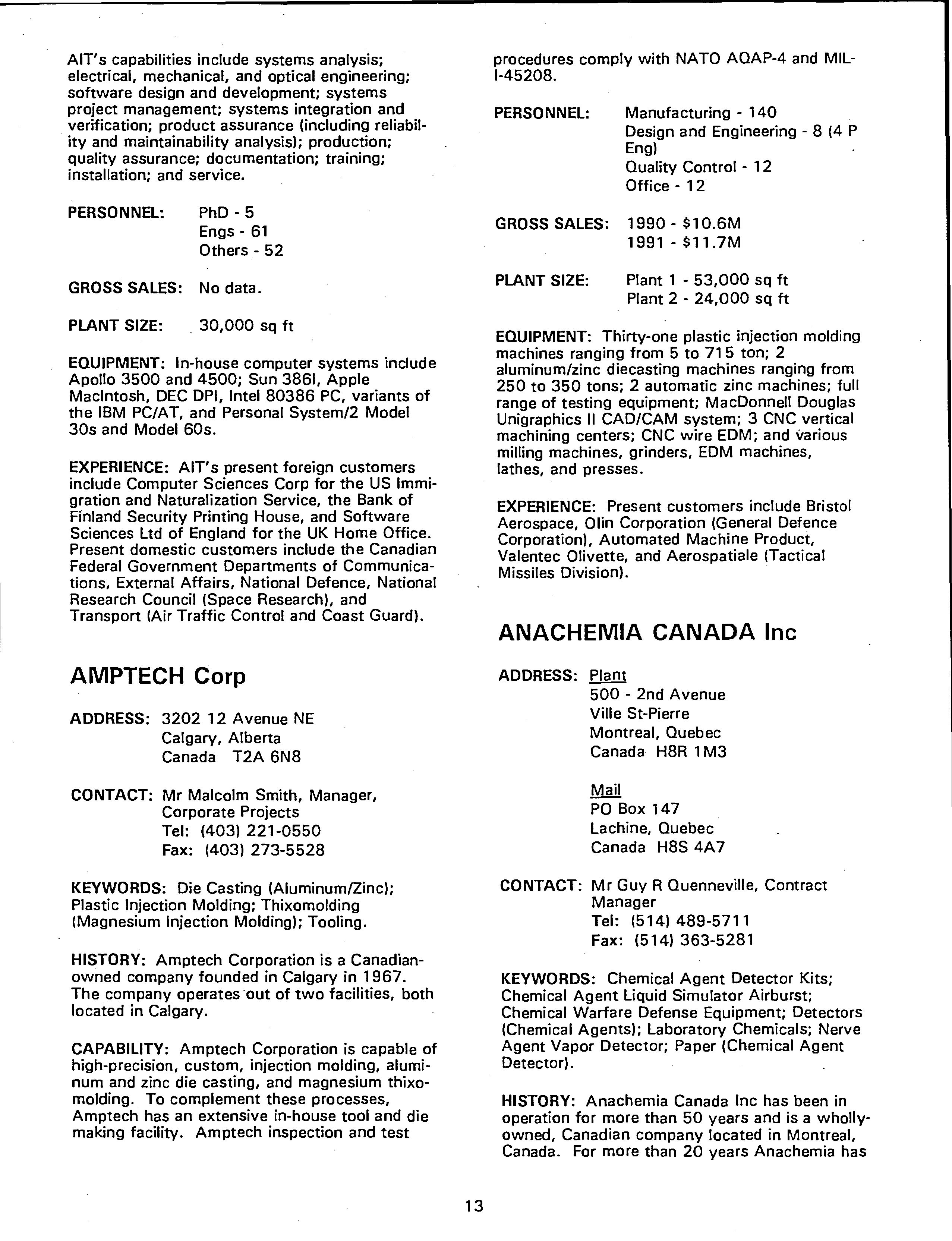 AIT's capabilities include systems analysis; electrical, mechanical, and optical engineering; software design and development; systems project management; systems integration and verification; product assurance (including reliability and maintainability analysis); production; quality assurance; documentation; training; installation; and service.

PERSONNEL: PhD - 5
Engs - 61
Others - 52

GROSS SALES: No data.

PLANT SIZE: 30,000 sq ft

EQUIPMENT: In-house computer systems include Apollo 3500 and 4500; Sun 386I, Apple MacIntosh, DEC DPI, Intel 80386 PC, variants of the IBM PC/AT, and Personal System/2 Model 30s and Model 60s.

EXPERIENCE: AIT's present foreign customers include Computer Sciences Corp for the US Immigration and Naturalization Service, the Bank of Finland Security Printing House, and Software Sciences Ltd of England for the UK Home Office. Present domestic customers include the Canadian Federal Government Departments of Communications, External Affairs, National Defence, National Research Council (Space Research), and Transport (Air Traffic Control and Coast Guard).

AMPTECH Corp

ADDRESS: 3202 12 Avenue NE
Calgary, Alberta
Canada T2A 6N8

CONTACT: Mr Malcolm Smith, Manager, Corporate Projects
Tel: (403) 221-0550
Fax: (403) 273-5528

KEYWORDS: Die Casting (Aluminum/Zinc); Plastic Injection Molding; Thixomolding (Magnesium Injection Molding); Tooling.

HISTORY: Amptech Corporation is a Canadian-owned company founded in Calgary in 1967. The company operates out of two facilities, both located in Calgary.

CAPABILITY: Amptech Corporation is capable of high-precision, custom, injection molding, aluminum and zinc die casting, and magnesium thixomolding. To complement these processes, Amptech has an extensive in-house tool and die making facility. Amptech inspection and test procedures comply with NATO AQAP-4 and MIL-I-45208.

PERSONNEL: Manufacturing - 140
Design and Engineering - 8 (4 P Eng)
Quality Control - 12
Office - 12

GROSS SALES: 1990 - $10.6M
1991 - $11.7M

PLANT SIZE: Plant 1 - 53,000 sq ft
Plant 2 - 24,000 sq ft

EQUIPMENT: Thirty-one plastic injection molding machines ranging from 5 to 715 ton; 2 aluminum/zinc diecasting machines ranging from 250 to 350 tons; 2 automatic zinc machines; full range of testing equipment; MacDonnell Douglas Unigraphics II CAD/CAM system; 3 CNC vertical machining centers; CNC wire EDM; and various milling machines, grinders, EDM machines, lathes, and presses.

EXPERIENCE: Present customers include Bristol Aerospace, Olin Corporation (General Defence Corporation), Automated Machine Product, Valentec Olivette, and Aerospatiale (Tactical Missiles Division).

ANACHEMIA CANADA Inc

ADDRESS: Plant
500 - 2nd Avenue
Ville St-Pierre
Montreal, Quebec
Canada H8R 1M3

Mail
PO Box 147
Lachine, Quebec
Canada H8S 4A7

CONTACT: Mr Guy R Quenneville, Contract Manager
Tel: (514) 489-5711
Fax: (514) 363-5281

KEYWORDS: Chemical Agent Detector Kits; Chemical Agent Liquid Simulator Airburst; Chemical Warfare Defense Equipment; Detectors (Chemical Agents); Laboratory Chemicals; Nerve Agent Vapor Detector; Paper (Chemical Agent Detector).

HISTORY: Anachemia Canada Inc has been in operation for more than 50 years and is a wholly-owned, Canadian company located in Montreal, Canada. For more than 20 years Anachemia has

13